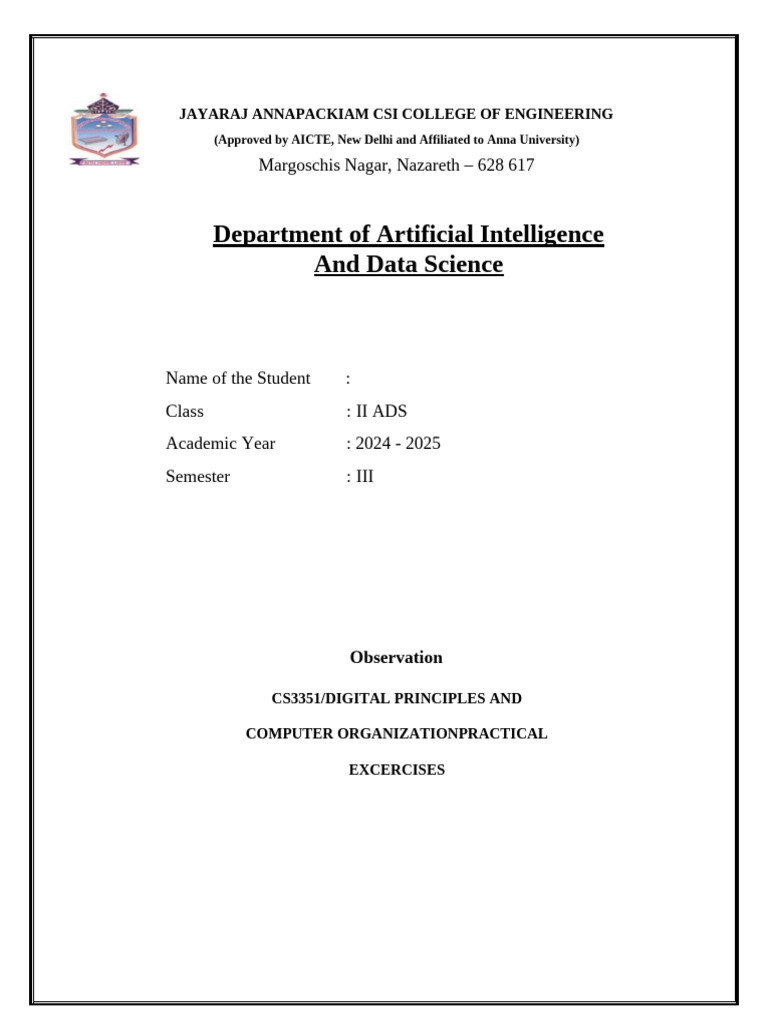 JAYARAJ ANNAPACKIAM CSI COLLEGE OF ENGINEERING

(Approved by AICTE, New Delhi and Affiliated to Anna University)

Margoschis Nagar, Nazareth – 628 617

Department of Artificial Intelligence And Data Science

Name of the Student :

Class : II ADS

Academic Year : 2024 - 2025

Semester : III

Observation

CS3351/DIGITAL PRINCIPLES AND

COMPUTER ORGANIZATIONPRACTICAL

EXCERCISES